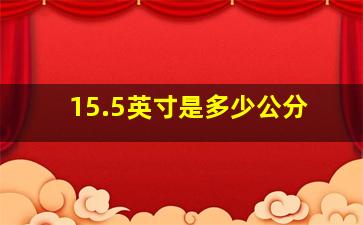 15.5英寸是多少公分